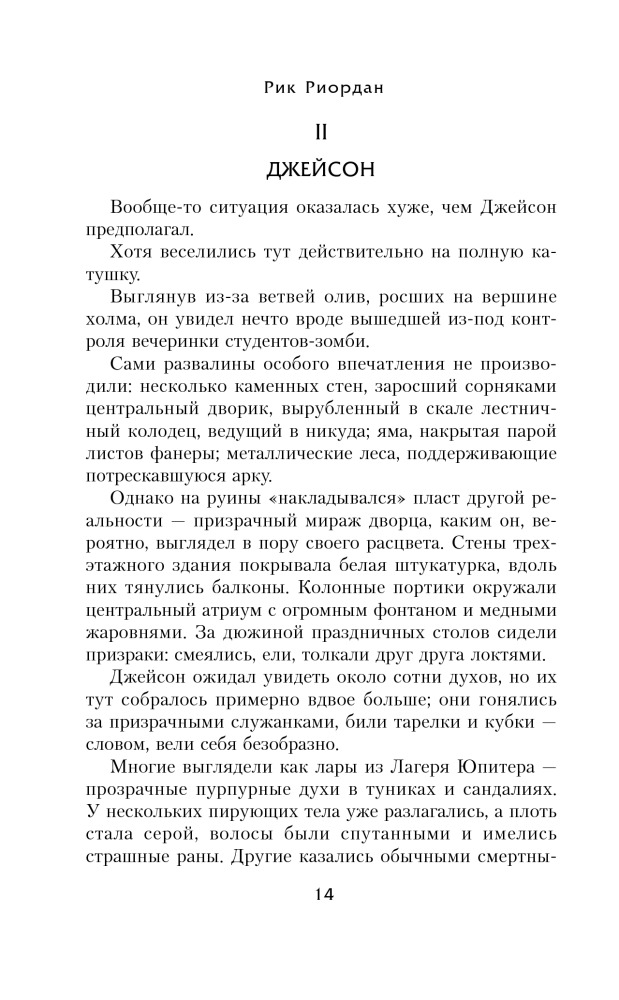 Рик Риордан

II

ДЖЕЙСОН

Вообще-то ситуация оказалась хуже, чем Джейсон предполагал.

Хотя веселились тут действительно на полную катушку.

Выглянув из-за ветвей олив, росших на вершине холма, он увидел нечто вроде вышедшей из-под контроля вечеринки студентов-зомби.

Сами развалины особого впечатления не производили: несколько каменных стен, заросший сорняками центральный дворик, вырубленный в скале лестничный колодец, ведущий в никуда; яма, накрытая парой листов фанеры; металлические леса, поддерживающие потрескавшуюся арку.

Однако на руины «накладывался» пласт другой реальности — призрачный мираж дворца, каким он, вероятно, выглядел в пору своего расцвета. Стены трехэтажного здания покрывала белая штукатурка, вдоль них тянулись балконы. Колонные портики окружали центральный атриум с огромным фонтаном и медными жаровнями. За дюжиной праздничных столов сидели призраки: смеялись, ели, толкали друг друга локтями.

Джейсон ожидал увидеть около сотни духов, но их тут собралось примерно вдвое больше; они гонялись за призрачными служанками, били тарелки и кубки — словом, вели себя безобразно.

Многие выглядели как лары из Лагеря Юпитера — прозрачные пурпурные духи в туниках и сандалиях. У нескольких пирующих тела уже разлагались, а плоть стала серой, волосы были спутанными и имелись страшные раны. Другие казались обычными смертны-

14